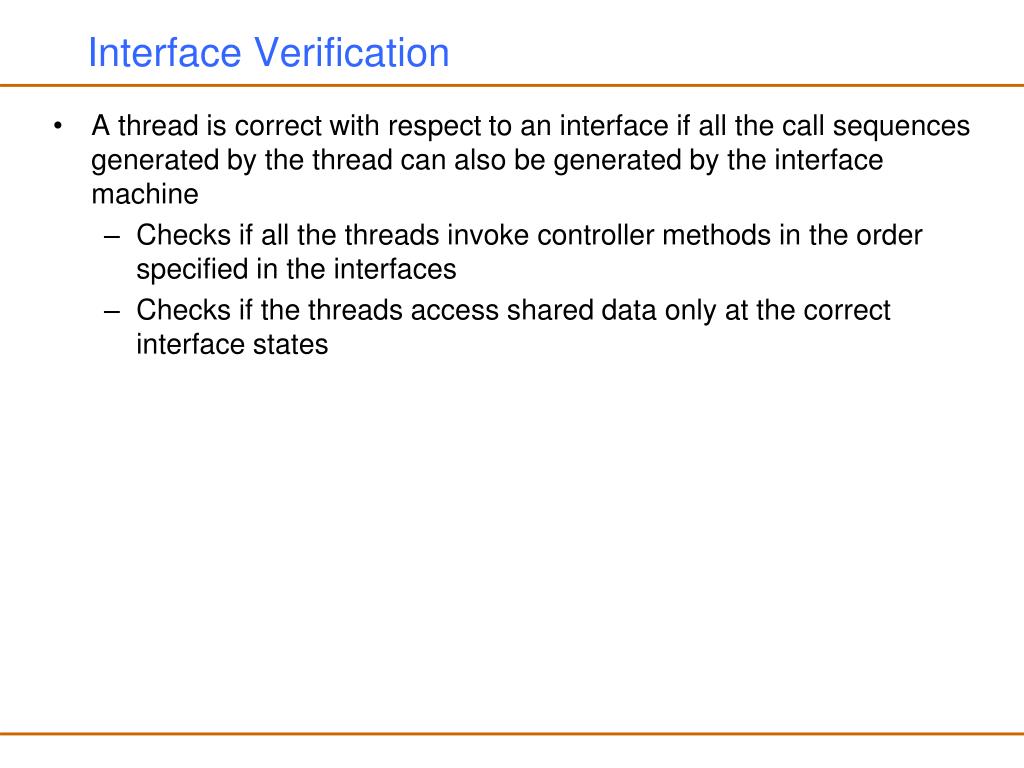 Interface Verification

• A thread is correct with respect to an interface if all the call sequences generated by the thread can also be generated by the interface machine

– Checks if all the threads invoke controller methods in the order specified in the interfaces

– Checks if the threads access shared data only at the correct interface states